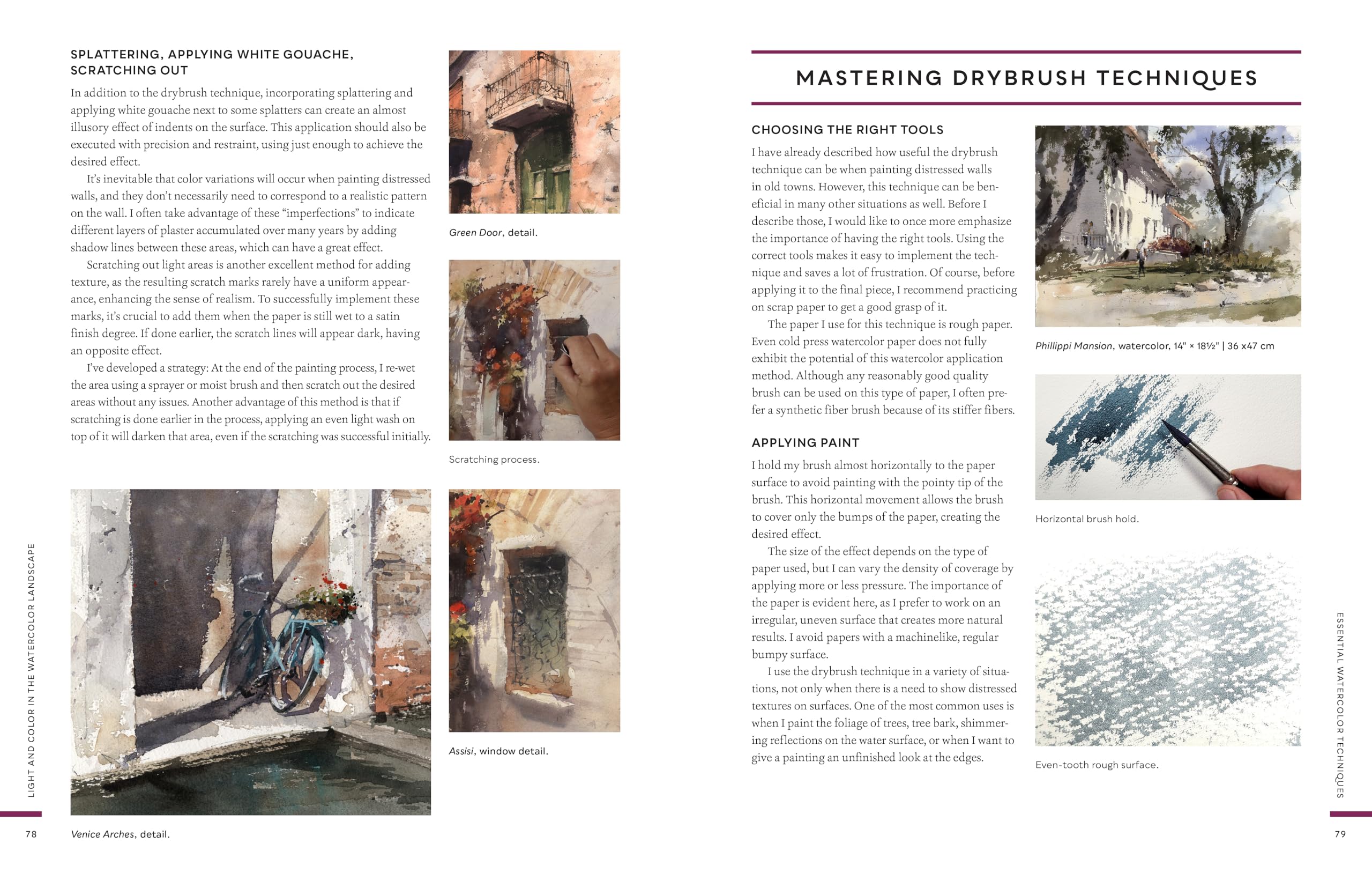 SPLATTERING, APPLYING WHITE GOUACHE, SCRATCHING OUT

In addition to the drybrush technique, incorporating splattering and applying white gouache next to some splatters can create an almost illusory effect of indents on the surface. This application should also be executed with precision and restraint, using just enough to achieve the desired effect.

It's inevitable that color variations will occur when painting distressed walls, and they don't necessarily need to correspond to a realistic pattern on the wall. I often take advantage of these "imperfections" to indicate different layers of plaster accumulated over many years by adding shadow lines between these areas, which can have a great effect.

Scratching out light areas is another excellent method for adding texture, as the resulting scratch marks rarely have a uniform appearance, enhancing the sense of realism. To successfully implement these marks, it's crucial to add them when the paper is still wet to a satin finish degree. If done earlier, the scratch lines will appear dark, having an opposite effect.

I've developed a strategy: At the end of the painting process, I re-wet the area using a sprayer or moist brush and then scratch out the desired areas without any issues. Another advantage of this method is that if scratching is done earlier in the process, applying an even light wash on top of it will darken that area, even if the scratching was successful initially.

Green Door, detail.

Scratching process.

Assisi, window detail.

Venice Arches, detail.

LIGHT AND COLOR IN THE WATERCOLOR LANDSCAPE

78

MASTERING DRYBRUSH TECHNIQUES

CHOOSING THE RIGHT TOOLS

I have already described how useful the drybrush technique can be when painting distressed walls in old towns. However, this technique can be beneficial in many other situations as well. Before I describe those, I would like to once more emphasize the importance of having the right tools. Using the correct tools makes it easy to implement the technique and saves a lot of frustration. Of course, before applying it to the final piece, I recommend practicing on scrap paper to get a good grasp of it.

The paper I use for this technique is rough paper. Even cold press watercolor paper does not fully exhibit the potential of this watercolor application method. Although any reasonably good quality brush can be used on this type of paper, I often prefer a synthetic fiber brush because of its stiffer fibers.

APPLYING PAINT

I hold my brush almost horizontally to the paper surface to avoid painting with the pointy tip of the brush. This horizontal movement allows the brush to cover only the bumps of the paper, creating the desired effect.

The size of the effect depends on the type of paper used, but I can vary the density of coverage by applying more or less pressure. The importance of the paper is evident here, as I prefer to work on an irregular, uneven surface that creates more natural results. I avoid papers with a machinelike, regular bumpy surface.

I use the drybrush technique in a variety of situations, not only when there is a need to show distressed textures on surfaces. One of the most common uses is when I paint the foliage of trees, tree bark, shimmering reflections on the water surface, or when I want to give a painting an unfinished look at the edges.

Phillippi Mansion, watercolor, 14" × 18½" | 36 x47 cm

Horizontal brush hold.

Even-tooth rough surface.

ESSENTIAL WATERCOLOR TECHNIQUES

79